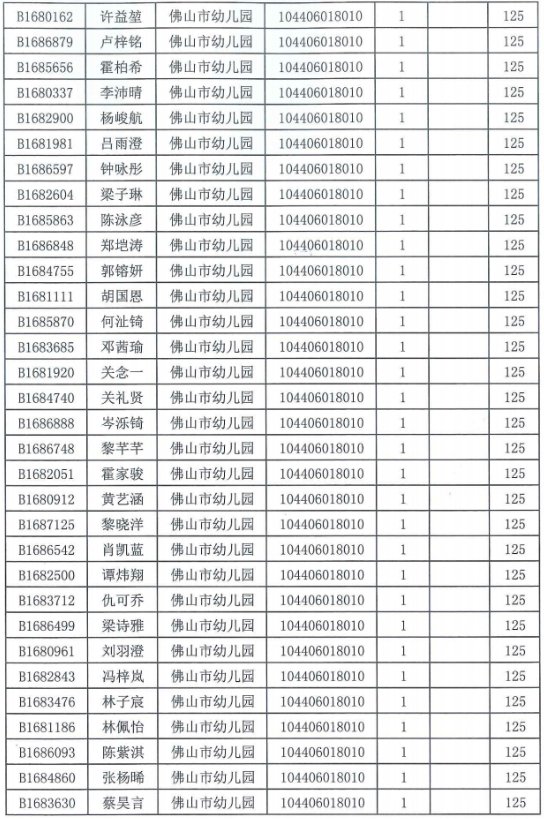 | B1680162 | 许益堃 | 佛山市幼儿园 | 104406018010 | 1 | | 125 |
|---|---|---|---|---|---|---|
| B1686879 | 卢梓铭 | 佛山市幼儿园 | 104406018010 | 1 | | 125 |
| B1685656 | 霍柏希 | 佛山市幼儿园 | 104406018010 | 1 | | 125 |
| B1680337 | 李沛晴 | 佛山市幼儿园 | 104406018010 | 1 | | 125 |
| B1682900 | 杨峻航 | 佛山市幼儿园 | 104406018010 | 1 | | 125 |
| B1681981 | 吕雨澄 | 佛山市幼儿园 | 104406018010 | 1 | | 125 |
| B1686597 | 钟咏彤 | 佛山市幼儿园 | 104406018010 | 1 | | 125 |
| B1682604 | 梁子琳 | 佛山市幼儿园 | 104406018010 | 1 | | 125 |
| B1685863 | 陈泳彦 | 佛山市幼儿园 | 104406018010 | 1 | | 125 |
| B1686848 | 郑垲涛 | 佛山市幼儿园 | 104406018010 | 1 | | 125 |
| B1684755 | 郭镕妍 | 佛山市幼儿园 | 104406018010 | 1 | | 125 |
| B1681111 | 胡国恩 | 佛山市幼儿园 | 104406018010 | 1 | | 125 |
| B1685870 | 何沚锜 | 佛山市幼儿园 | 104406018010 | 1 | | 125 |
| B1683685 | 邓茜瑜 | 佛山市幼儿园 | 104406018010 | 1 | | 125 |
| B1681920 | 关念一 | 佛山市幼儿园 | 104406018010 | 1 | | 125 |
| B1684740 | 关礼贤 | 佛山市幼儿园 | 104406018010 | 1 | | 125 |
| B1686888 | 岑泺锜 | 佛山市幼儿园 | 104406018010 | 1 | | 125 |
| B1686748 | 黎芊芊 | 佛山市幼儿园 | 104406018010 | 1 | | 125 |
| B1682051 | 霍家骏 | 佛山市幼儿园 | 104406018010 | 1 | | 125 |
| B1680912 | 黄艺涵 | 佛山市幼儿园 | 104406018010 | 1 | | 125 |
| B1687125 | 黎晓洋 | 佛山市幼儿园 | 104406018010 | 1 | | 125 |
| B1686542 | 肖凯蓝 | 佛山市幼儿园 | 104406018010 | 1 | | 125 |
| B1682500 | 谭炜翔 | 佛山市幼儿园 | 104406018010 | 1 | | 125 |
| B1683712 | 仇可乔 | 佛山市幼儿园 | 104406018010 | 1 | | 125 |
| B1686499 | 梁诗雅 | 佛山市幼儿园 | 104406018010 | 1 | | 125 |
| B1680961 | 刘羽澄 | 佛山市幼儿园 | 104406018010 | 1 | | 125 |
| B1682843 | 冯梓岚 | 佛山市幼儿园 | 104406018010 | 1 | | 125 |
| B1683476 | 林子宸 | 佛山市幼儿园 | 104406018010 | 1 | | 125 |
| B1681186 | 林佩怡 | 佛山市幼儿园 | 104406018010 | 1 | | 125 |
| B1686093 | 陈紫淇 | 佛山市幼儿园 | 104406018010 | 1 | | 125 |
| B1684860 | 张杨晞 | 佛山市幼儿园 | 104406018010 | 1 | | 125 |
| B1683630 | 蔡昊言 | 佛山市幼儿园 | 104406018010 | 1 | | 125 |